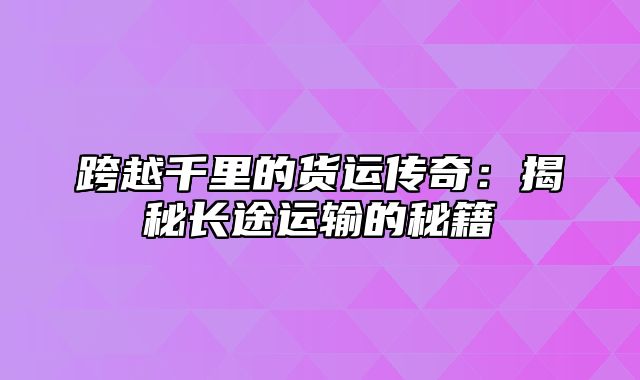 跨越千里的货运传奇：揭秘长途运输的秘籍